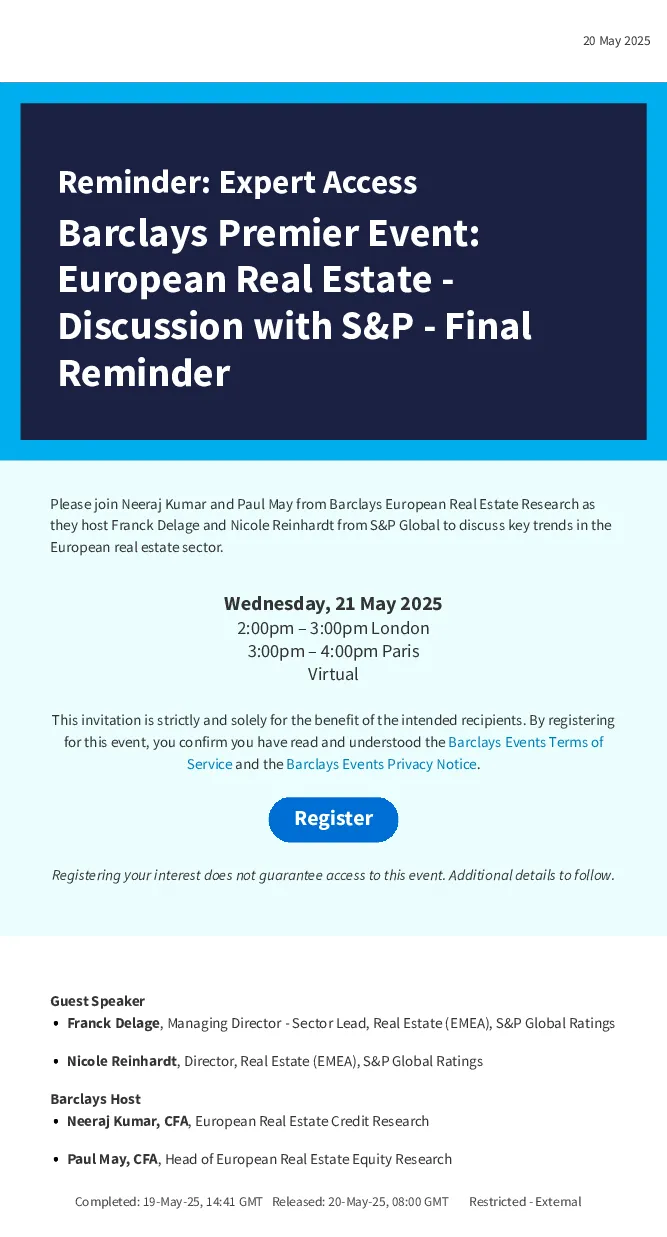 20 May 2025

Reminder: Expert Access

Barclays Premier Event: European Real Estate - Discussion with S&P - Final Reminder

Please join Neeraj Kumar and Paul May from Barclays European Real Estate Research as they host Franck Delage and Nicole Reinhardt from S&P Global to discuss key trends in the European real estate sector.

Wednesday, 21 May 2025
2:00pm – 3:00pm London
3:00pm – 4:00pm Paris
Virtual

This invitation is strictly and solely for the benefit of the intended recipients. By registering for this event, you confirm you have read and understood the Barclays Events Terms of Service and the Barclays Events Privacy Notice.

Register

Registering your interest does not guarantee access to this event. Additional details to follow.

Guest Speaker
• Franck Delage, Managing Director - Sector Lead, Real Estate (EMEA), S&P Global Ratings
• Nicole Reinhardt, Director, Real Estate (EMEA), S&P Global Ratings

Barclays Host
• Neeraj Kumar, CFA, European Real Estate Credit Research
• Paul May, CFA, Head of European Real Estate Equity Research

Completed: 19-May-25, 14:41 GMT Released: 20-May-25, 08:00 GMT Restricted - External